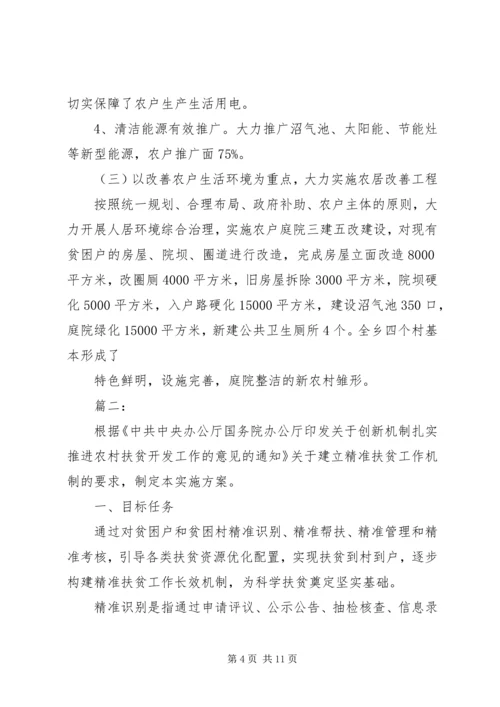 切实保障了农户生产生活用电。

4、清洁能源有效推广。大力推广沼气池、太阳能、节能灶等新型能源，农户推广面75%。

（三）以改善农户生活环境为重点，大力实施农居改善工程

按照统一规划、合理布局、政府补助、农户主体的原则，大力开展人居环境综合治理，实施农户庭院三建五改建设，对现有贫困户的房屋、院坝、圈道进行改造，完成房屋立面改造8000平方米，改圈厕4000平方米，旧房屋拆除3000平方米，院坝硬化5000平方米，入户路硬化15000平方米，建设沼气池350口，庭院绿化15000平方米，新建公共卫生厕所4个。全乡四个村基本形成了

特色鲜明，设施完善，庭院整洁的新农村雏形。

篇二：

根据《中共中央办公厅国务院办公厅印发关于创新机制扎实推进农村扶贫开发工作的意见的通知》关于建立精准扶贫工作机制的要求，制定本实施方案。

一、目标任务

通过对贫困户和贫困村精准识别、精准帮扶、精准管理和精准考核，引导各类扶贫资源优化配置，实现扶贫到村到户，逐步构建精准扶贫工作长效机制，为科学扶贫奠定坚实基础。

精准识别是指通过申请评议、公示公告、抽检核查、信息录

第4页 共11页